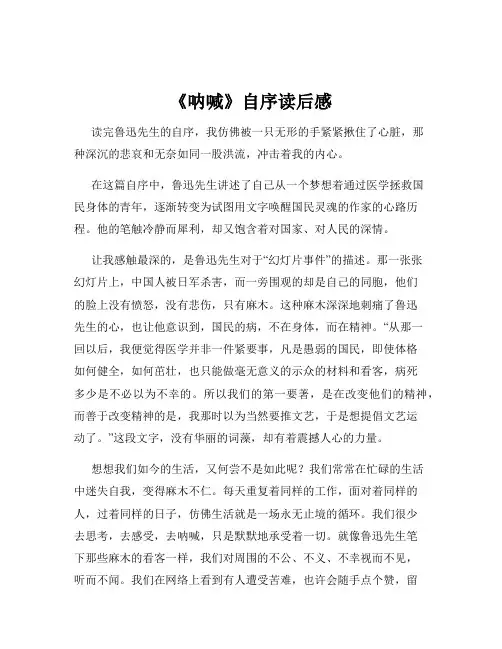 《呐喊》自序读后感

读完鲁迅先生的自序，我仿佛被一只无形的手紧紧揪住了心脏，那种深沉的悲哀和无奈如同一股洪流，冲击着我的内心。

在这篇自序中，鲁迅先生讲述了自己从一个梦想着通过医学拯救国民身体的青年，逐渐转变为试图用文字唤醒国民灵魂的作家的心路历程。他的笔触冷静而犀利，却又饱含着对国家、对人民的深情。

让我感触最深的，是鲁迅先生对于“幻灯片事件”的描述。那一张张幻灯片上，中国人被日军杀害，而一旁围观的却是自己的同胞，他们的脸上没有愤怒，没有悲伤，只有麻木。这种麻木深深地刺痛了鲁迅先生的心，也让他意识到，国民的病，不在身体，而在精神。“从那一回以后，我便觉得医学并非一件紧要事，凡是愚弱的国民，即使体格如何健全，如何茁壮，也只能做毫无意义的示众的材料和看客，病死多少是不必以为不幸的。所以我们的第一要著，是在改变他们的精神，而善于改变精神的是，我那时以为当然要推文艺，于是想提倡文艺运动了。”这段文字，没有华丽的词藻，却有着震撼人心的力量。

想想我们如今的生活，又何尝不是如此呢？我们常常在忙碌的生活中迷失自我，变得麻木不仁。每天重复着同样的工作，面对着同样的人，过着同样的日子，仿佛生活就是一场永无止境的循环。我们很少去思考，去感受，去呐喊，只是默默地承受着一切。就像鲁迅先生笔下那些麻木的看客一样，我们对周围的不公、不义、不幸视而不见，听而不闻。我们在网络上看到有人遭受苦难，也许会随手点个赞，留